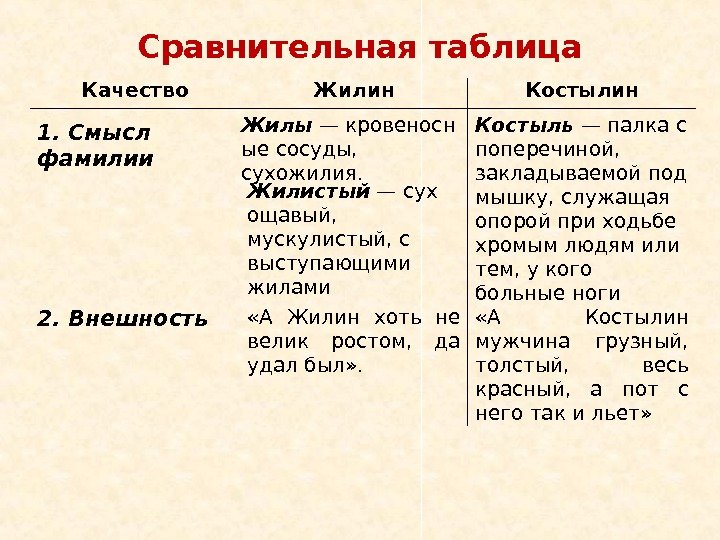 Сравнительная таблица

| Качество | Жилин | Костылин |
|---|---|---|
| 1. Смысл фамилии | Жилы — кровеносные сосуды, сухожилия. Жилистый — сухощавый, мускулистый, с выступающими жилами | Костыль — палка с поперечиной, закладываемой под мышку, служащая опорой при ходьбе хромым людям или тем, у кого больные ноги |
| 2. Внешность | «А Жилин хоть не велик ростом, да удал был». | «А Костылин мужчина грузный, толстый, весь красный, а пот с него так и льет» |